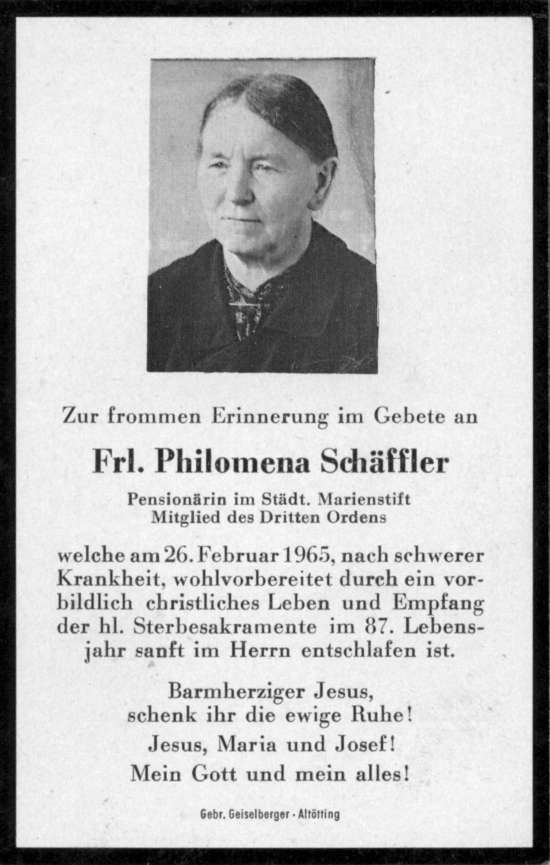 Zur frommen Erinnerung im Gebete an

Frl. Philomena Schäffler

Pensionärin im Städt. Marienstift
Mitglied des Dritten Ordens

welche am 26. Februar 1965, nach schwerer Krankheit, wohlvorbereitet durch ein vorbildlich christliches Leben und Empfang der hl. Sterbesakramente im 87. Lebensjahr sanft im Herrn entschlafen ist.

Barmherziger Jesus,
schenk ihr die ewige Ruhe!
Jesus, Maria und Josef!
Mein Gott und mein alles!

Gebr. Geiselberger - Altötting